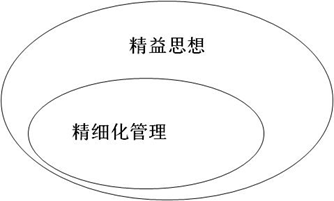 精益思想

精细化管理